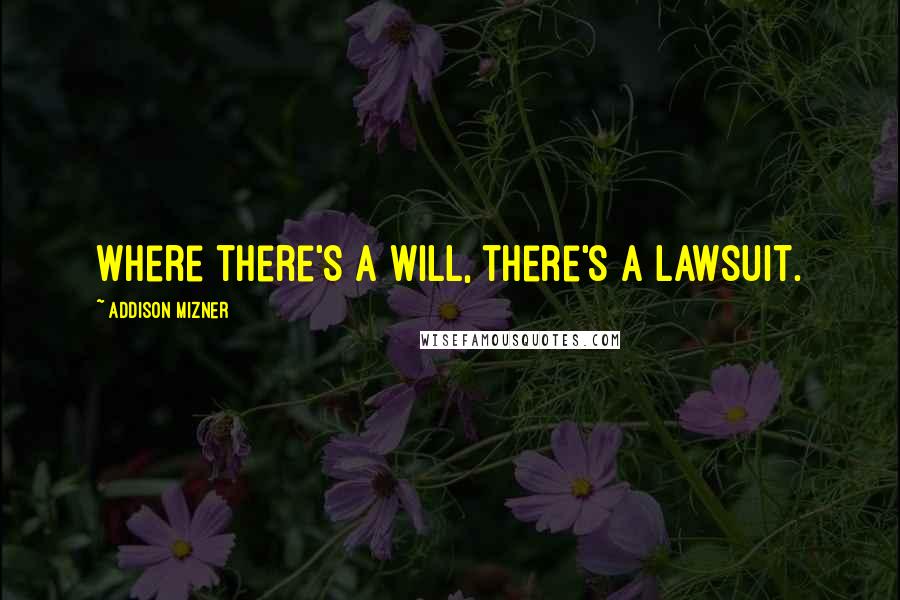 WHERE THERE'S A WILL, THERE'S A LAWSUIT.

~ ADDISON MIZNER

WISEFAMOUSQUOTES.COM